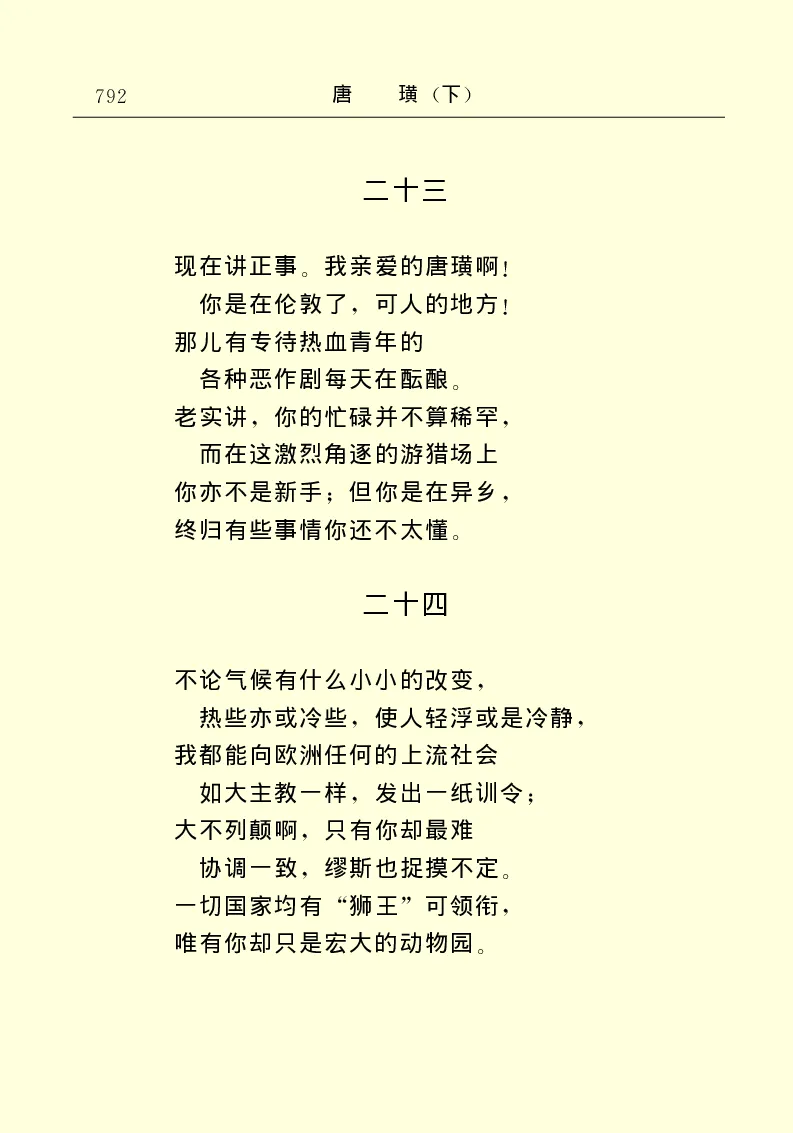 792　　唐　璜（下）

二十三

现在讲正事。我亲爱的唐璜啊！
　你是在伦敦了，可人的地方！
那儿有专待热血青年的
　各种恶作剧每天在酝酿。
老实讲，你的忙碌并不算稀罕，
　而在这激烈角逐的游猎场上
你亦不是新手；但你是在异乡，
终归有些事情你还不太懂。

二十四

不论气候有什么小小的改变，
　热些亦或冷些，使人轻浮或是冷静，
我都能向欧洲任何的上流社会
　如大主教一样，发出一纸训令；
大不列颠啊，只有你却最难
　协调一致，缪斯也捉摸不定。
一切国家均有“狮王”可领衔，
唯有你却只是宏大的动物园。